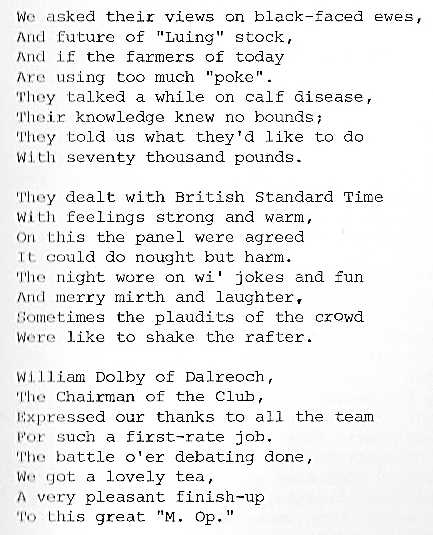 We asked their views on black-faced ewes,
And future of "Luing" stock,
And if the farmers of today
Are using too much "poke".
They talked a while on calf disease,
Their knowledge knew no bounds;
They told us what they'd like to do
With seventy thousand pounds.

They dealt with British Standard Time
With feelings strong and warm,
On this the panel were agreed
It could do nought but harm.
The night wore on wi' jokes and fun
And merry mirth and laughter,
Sometimes the plaudits of the crowd
Were like to shake the rafter.

William Dolby of Dalreoch,
The Chairman of the Club,
Expressed our thanks to all the team
For such a first-rate job.
The battle o'er debating done,
We got a lovely tea,
A very pleasant finish-up
To this great "M. Op."